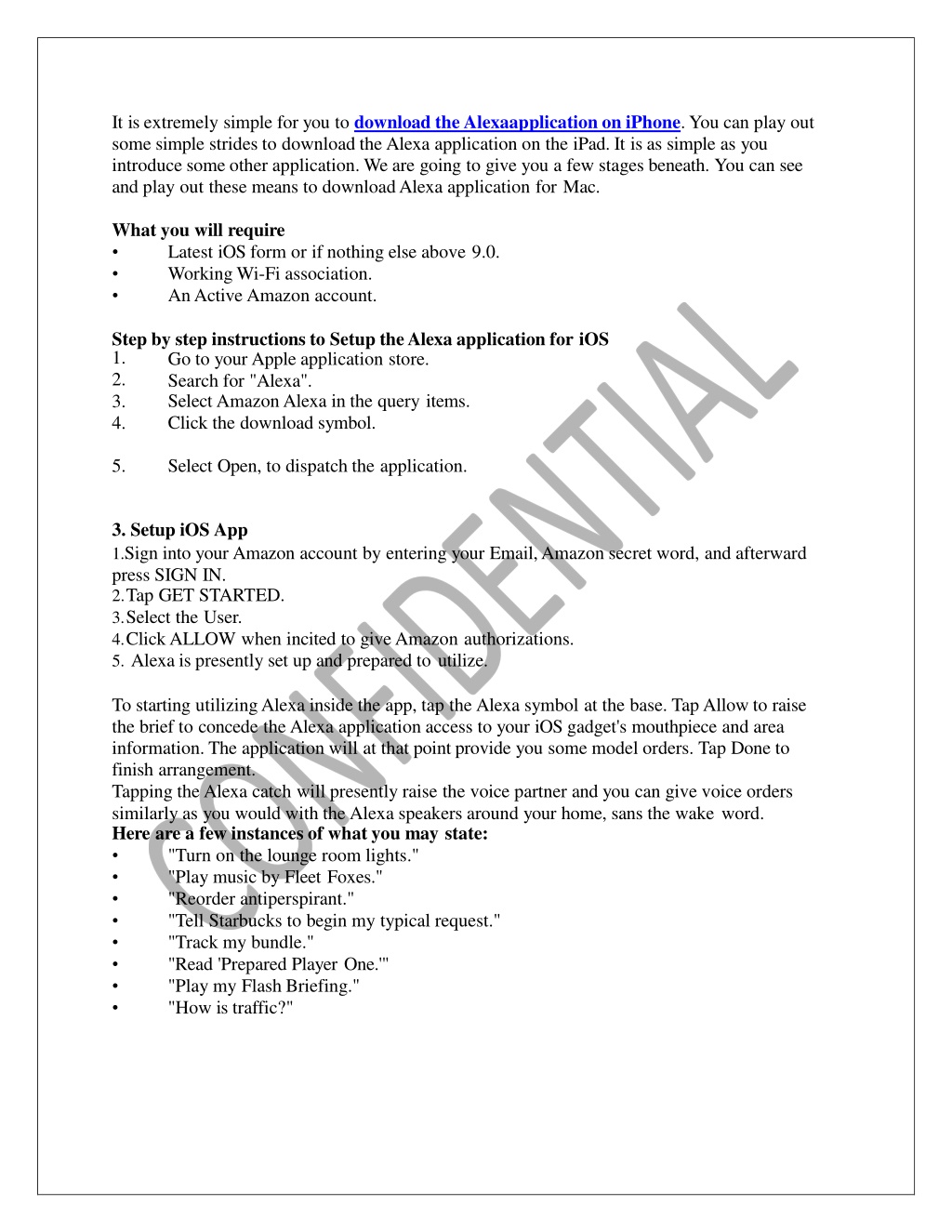 It is extremely simple for you to download the Alexaapplication on iPhone. You can play out some simple strides to download the Alexa application on the iPad. It is as simple as you introduce some other application. We are going to give you a few stages beneath. You can see and play out these means to download Alexa application for Mac.

What you will require
• Latest iOS form or if nothing else above 9.0.
• Working Wi-Fi association.
• An Active Amazon account.

Step by step instructions to Setup the Alexa application for iOS
1. Go to your Apple application store.
2. Search for "Alexa".
3. Select Amazon Alexa in the query items.
4. Click the download symbol.

5. Select Open, to dispatch the application.

3. Setup iOS App
1.Sign into your Amazon account by entering your Email, Amazon secret word, and afterward press SIGN IN.
2.Tap GET STARTED.
3.Select the User.
4.Click ALLOW when incited to give Amazon authorizations.
5. Alexa is presently set up and prepared to utilize.

To starting utilizing Alexa inside the app, tap the Alexa symbol at the base. Tap Allow to raise the brief to concede the Alexa application access to your iOS gadget's mouthpiece and area information. The application will at that point provide you some model orders. Tap Done to finish arrangement.
Tapping the Alexa catch will presently raise the voice partner and you can give voice orders similarly as you would with the Alexa speakers around your home, sans the wake word.
Here are a few instances of what you may state:
• "Turn on the lounge room lights."
• "Play music by Fleet Foxes."
• "Reorder antiperspirant."
• "Tell Starbucks to begin my typical request."
• "Track my bundle."
• "Read 'Prepared Player One.'"
• "Play my Flash Briefing."
• "How is traffic?"

CONFIDENTIAL